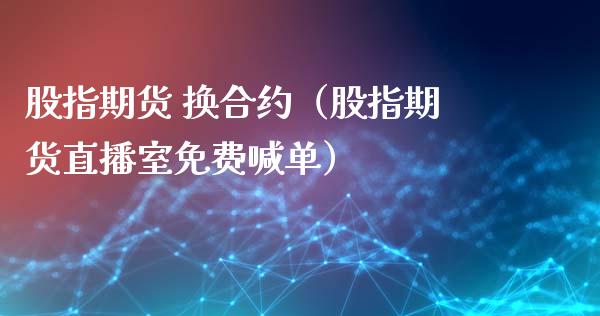 股指期货 换合约（股指期货直播室免费喊单）